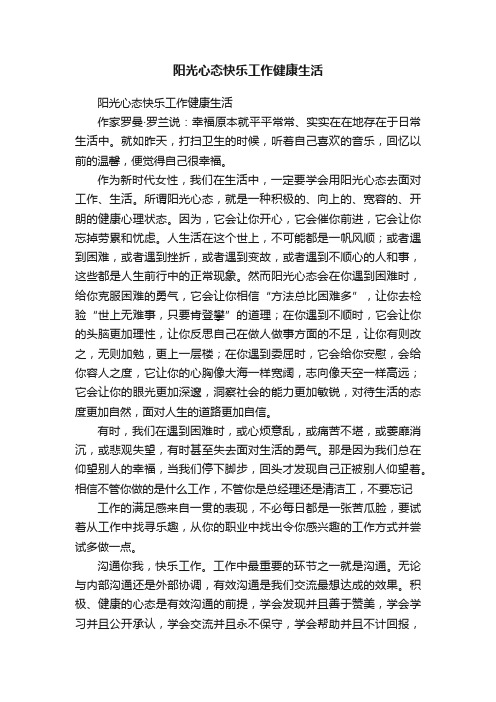 阳光心态快乐工作健康生活

阳光心态快乐工作健康生活

作家罗曼·罗兰说：幸福原本就平平常常、实实在在地存在于日常生活中。就如昨天，打扫卫生的时候，听着自己喜欢的音乐，回忆以前的温馨，便觉得自己很幸福。

作为新时代女性，我们在生活中，一定要学会用阳光心态去面对工作、生活。所谓阳光心态，就是一种积极的、向上的、宽容的、开朗的健康心理状态。因为，它会让你开心，它会催你前进，它会让你忘掉劳累和忧虑。人生活在这个世上，不可能都是一帆风顺；或者遇到困难，或者遇到挫折，或者遇到变故，或者遇到不顺心的人和事，这些都是人生前行中的正常现象。然而阳光心态会在你遇到困难时，给你克服困难的勇气，它会让你相信“方法总比困难多”，让你去检验“世上无难事，只要肯登攀”的道理；在你遇到不顺时，它会让你的头脑更加理性，让你反思自己在做人做事方面的不足，让你有则改之，无则加勉，更上一层楼；在你遇到委屈时，它会给你安慰，会给你容人之度，它让你的心胸像大海一样宽阔，志向像天空一样高远；它会让你的眼光更加深邃，洞察社会的能力更加敏锐，对待生活的态度更加自然，面对人生的道路更加自信。

有时，我们在遇到困难时，或心烦意乱，或痛苦不堪，或萎靡消沉，或悲观失望，有时甚至失去面对生活的勇气。那是因为我们总在仰望别人的幸福，当我们停下脚步，回头才发现自己正被别人仰望着。相信不管你做的是什么工作，不管你是总经理还是清洁工，不要忘记

工作的满足感来自一贯的表现，不必每日都是一张苦瓜脸，要试着从工作中找寻乐趣，从你的职业中找出令你感兴趣的工作方式并尝试多做一点。

沟通你我，快乐工作。工作中最重要的环节之一就是沟通。无论与内部沟通还是外部协调，有效沟通是我们交流最想达成的效果。积极、健康的心态是有效沟通的前提，学会发现并且善于赞美，学会学习并且公开承认，学会交流并且永不保守，学会帮助并且不计回报，